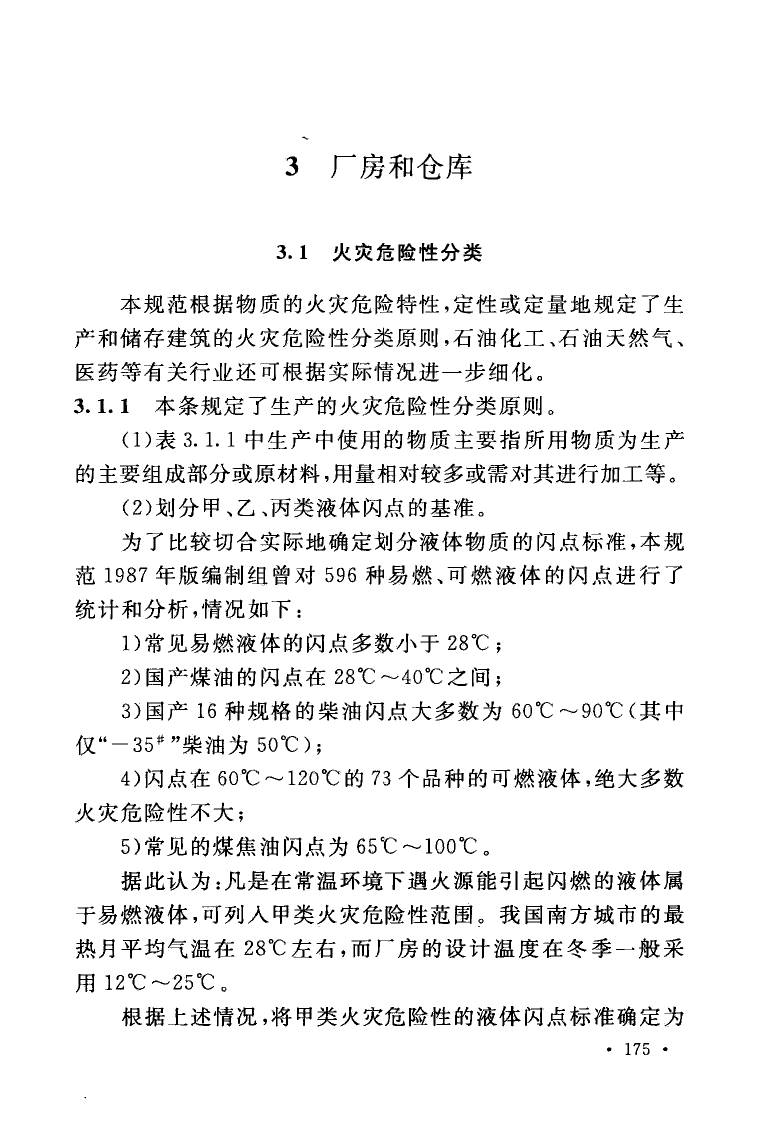 3　厂房和仓库

3.1　火灾危险性分类

本规范根据物质的火灾危险特性，定性或定量地规定了生产和储存建筑的火灾危险性分类原则，石油化工、石油天然气、医药等有关行业还可根据实际情况进一步细化。

3.1.1　本条规定了生产的火灾危险性分类原则。

(1)表 3.1.1 中生产中使用的物质主要指所用物质为生产的主要组成部分或原材料，用量相对较多或需对其进行加工等。

(2)划分甲、乙、丙类液体闪点的基准。

为了比较切合实际地确定划分液体物质的闪点标准，本规范 1987 年版编制组曾对 596 种易燃、可燃液体的闪点进行了统计和分析，情况如下：

1)常见易燃液体的闪点多数小于 28℃；

2)国产煤油的闪点在 28℃～40℃之间；

3)国产 16 种规格的柴油闪点大多数为 60℃～90℃(其中仅“$-35^{\#}$”柴油为 50℃)；

4)闪点在 60℃～120℃的 73 个品种的可燃液体，绝大多数火灾危险性不大；

5)常见的煤焦油闪点为 65℃～100℃。

据此认为：凡是在常温环境下遇火源能引起闪燃的液体属于易燃液体，可列入甲类火灾危险性范围。我国南方城市的最热月平均气温在 28℃左右，而厂房的设计温度在冬季一般采用 12℃～25℃。

根据上述情况，将甲类火灾危险性的液体闪点标准确定为

· 175 ·